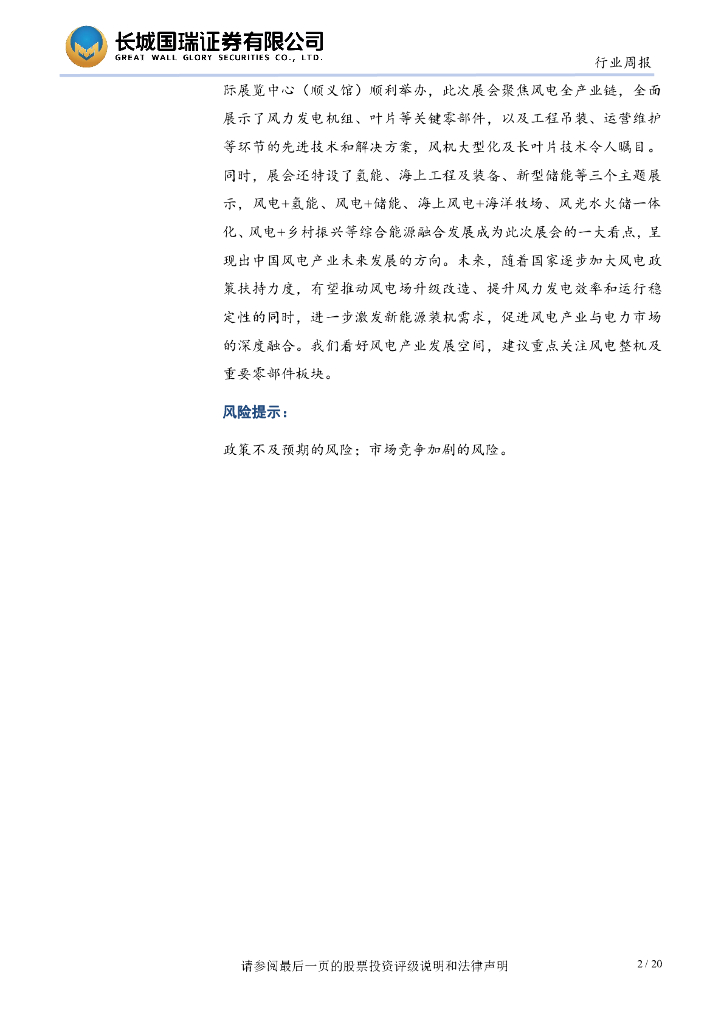 长城国瑞证券有限公司
GREAT WALL GLORY SECURITIES CO., LTD.

行业周报

际展览中心（顺义馆）顺利举办，此次展会聚焦风电全产业链，全面展示了风力发电机组、叶片等关键零部件，以及工程吊装、运营维护等环节的先进技术和解决方案，风机大型化及长叶片技术令人瞩目。同时，展会还特设了氢能、海上工程及装备、新型储能等三个主题展示，风电+氢能、风电+储能、海上风电+海洋牧场、风光水火储一体化、风电+乡村振兴等综合能源融合发展成为此次展会的一大看点，呈现出中国风电产业未来发展的方向。未来，随着国家逐步加大风电政策扶持力度，有望推动风电场升级改造、提升风力发电效率和运行稳定性的同时，进一步激发新能源装机需求，促进风电产业与电力市场的深度融合。我们看好风电产业发展空间，建议重点关注风电整机及重要零部件板块。

风险提示：

政策不及预期的风险；市场竞争加剧的风险。

请参阅最后一页的股票投资评级说明和法律声明

2 / 20